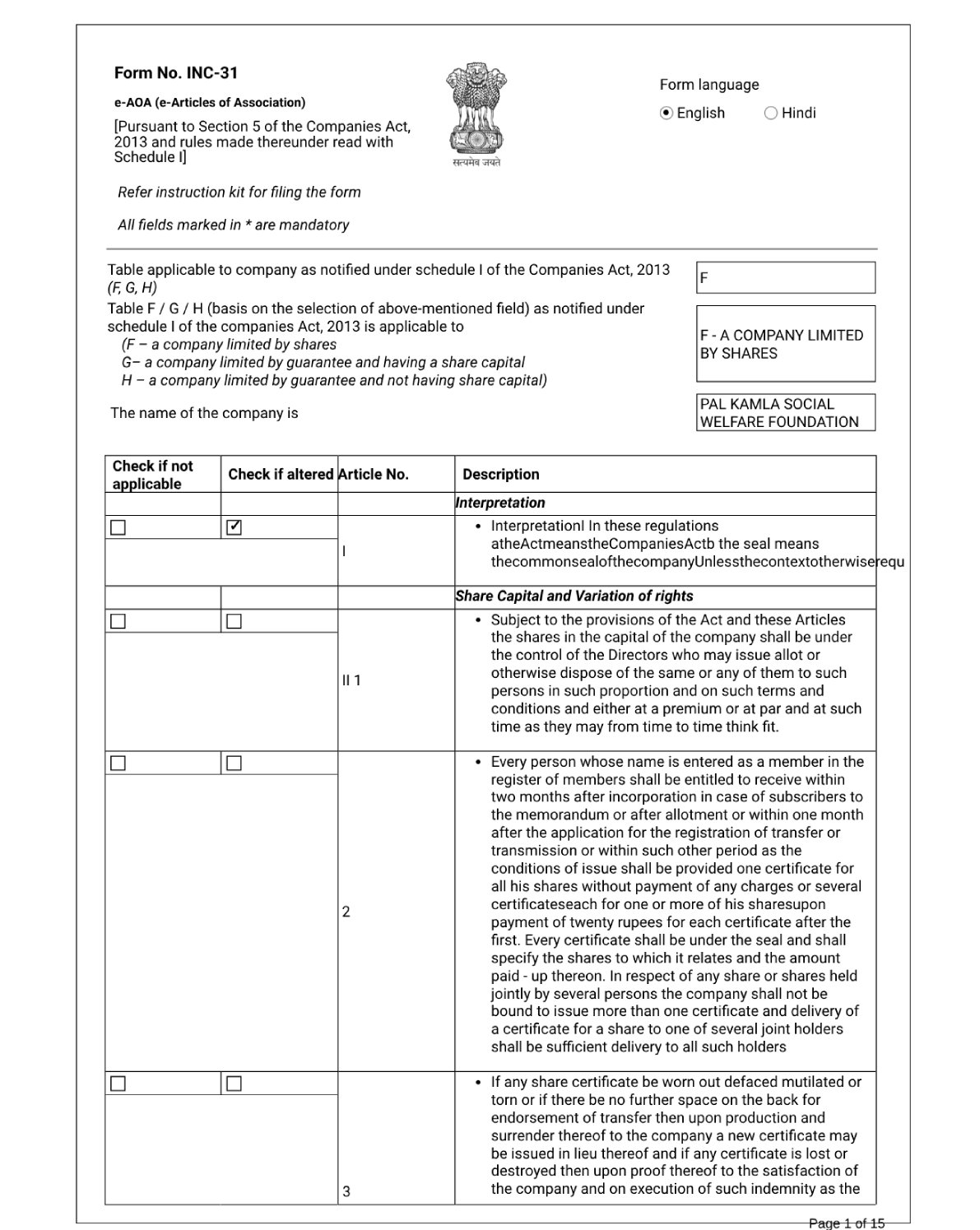 Form No. INC-31

e-AOA (e-Articles of Association)

[Pursuant to Section 5 of the Companies Act, 2013 and rules made thereunder read with Schedule I]

सत्यमेव जयते

Form language

English Hindi

Refer instruction kit for filing the form

All fields marked in * are mandatory

Table applicable to company as notified under schedule I of the Companies Act, 2013 (F, G, H)

F

Table F / G / H (basis on the selection of above-mentioned field) as notified under schedule I of the companies Act, 2013 is applicable to
(F – a company limited by shares
G– a company limited by guarantee and having a share capital
H – a company limited by guarantee and not having share capital)

F - A COMPANY LIMITED BY SHARES

The name of the company is

PAL KAMLA SOCIAL WELFARE FOUNDATION

| Check if not applicable | Check if altered | Article No. | Description |
|---|---|---|---|
| | | | Interpretation |
| ☐ | ☑ | I | • InterpretationI In these regulations atheActmeanstheCompaniesActb the seal means thecommonsealofthecompanyUnlessthecontextotherwiserequ |
| | | | Share Capital and Variation of rights |
| ☐ | ☐ | II 1 | • Subject to the provisions of the Act and these Articles the shares in the capital of the company shall be under the control of the Directors who may issue allot or otherwise dispose of the same or any of them to such persons in such proportion and on such terms and conditions and either at a premium or at par and at such time as they may from time to time think fit. |
| ☐ | ☐ | 2 | • Every person whose name is entered as a member in the register of members shall be entitled to receive within two months after incorporation in case of subscribers to the memorandum or after allotment or within one month after the application for the registration of transfer or transmission or within such other period as the conditions of issue shall be provided one certificate for all his shares without payment of any charges or several certificateseach for one or more of his sharesupon payment of twenty rupees for each certificate after the first. Every certificate shall be under the seal and shall specify the shares to which it relates and the amount paid - up thereon. In respect of any share or shares held jointly by several persons the company shall not be bound to issue more than one certificate and delivery of a certificate for a share to one of several joint holders shall be sufficient delivery to all such holders |
| ☐ | ☐ | 3 | • If any share certificate be worn out defaced mutilated or torn or if there be no further space on the back for endorsement of transfer then upon production and surrender thereof to the company a new certificate may be issued in lieu thereof and if any certificate is lost or destroyed then upon proof thereof to the satisfaction of the company and on execution of such indemnity as the |

Page 1 of 15